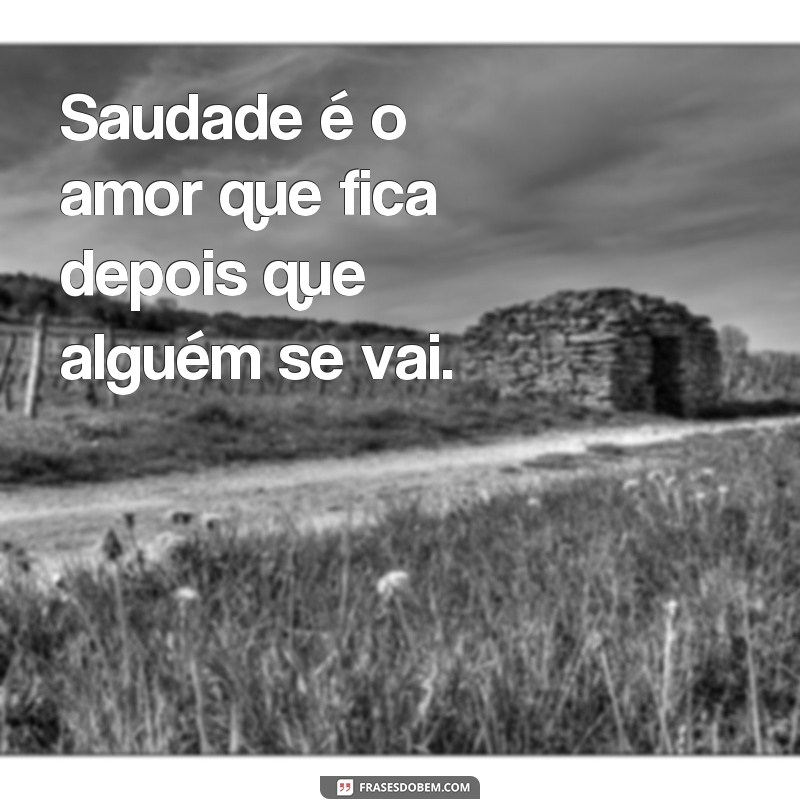 Saudade é o amor que fica depois que alguém se vai.

FRASESDOBEM.COM